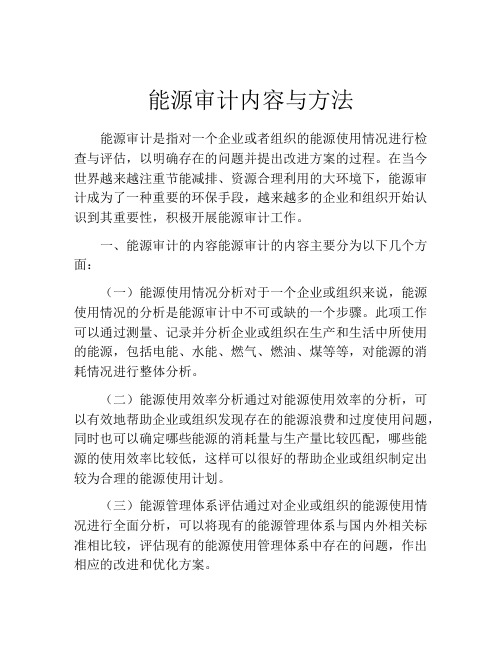 能源审计内容与方法

能源审计是指对一个企业或者组织的能源使用情况进行检查与评估，以明确存在的问题并提出改进方案的过程。在当今世界越来越注重节能减排、资源合理利用的大环境下，能源审计成为了一种重要的环保手段，越来越多的企业和组织开始认识到其重要性，积极开展能源审计工作。

一、能源审计的内容能源审计的内容主要分为以下几个方面：

（一）能源使用情况分析对于一个企业或组织来说，能源使用情况的分析是能源审计中不可或缺的一个步骤。此项工作可以通过测量、记录并分析企业或组织在生产和生活中所使用的能源，包括电能、水能、燃气、燃油、煤等等，对能源的消耗情况进行整体分析。

（二）能源使用效率分析通过对能源使用效率的分析，可以有效地帮助企业或组织发现存在的能源浪费和过度使用问题，同时也可以确定哪些能源的消耗量与生产量比较匹配，哪些能源的使用效率比较低，这样可以很好的帮助企业或组织制定出较为合理的能源使用计划。

（三）能源管理体系评估通过对企业或组织的能源使用情况进行全面分析，可以将现有的能源管理体系与国内外相关标准相比较，评估现有的能源使用管理体系中存在的问题，作出相应的改进和优化方案。